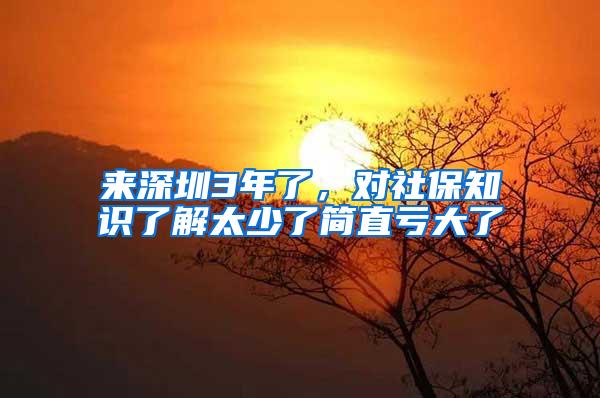 来深圳3年了，对社保知识了解太少了简直亏大了